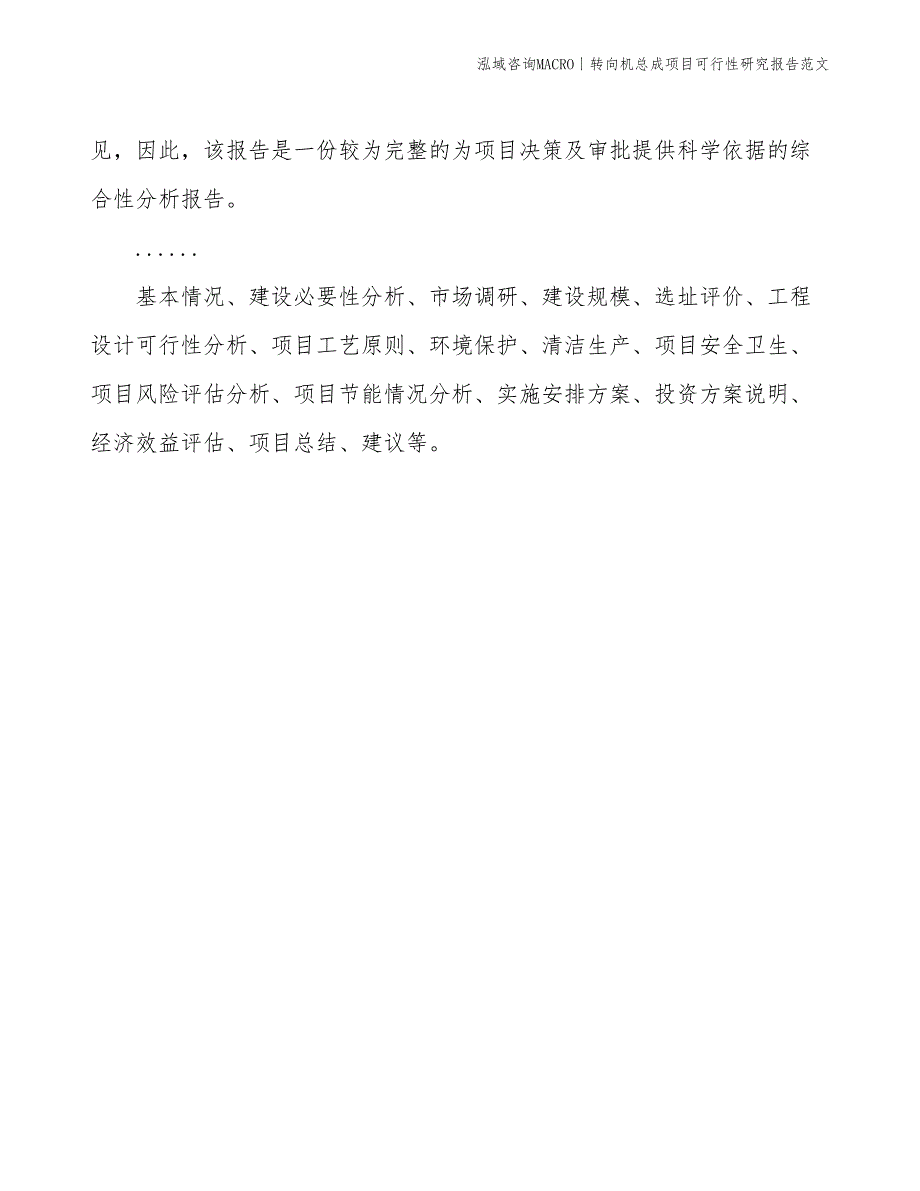 泓域咨询MACRO | 转向机总成项目可行性研究报告范文

见，因此，该报告是一份较为完整的为项目决策及审批提供科学依据的综合性分析报告。

……

基本情况、建设必要性分析、市场调研、建设规模、选址评价、工程设计可行性分析、项目工艺原则、环境保护、清洁生产、项目安全卫生、项目风险评估分析、项目节能情况分析、实施安排方案、投资方案说明、经济效益评估、项目总结、建议等。